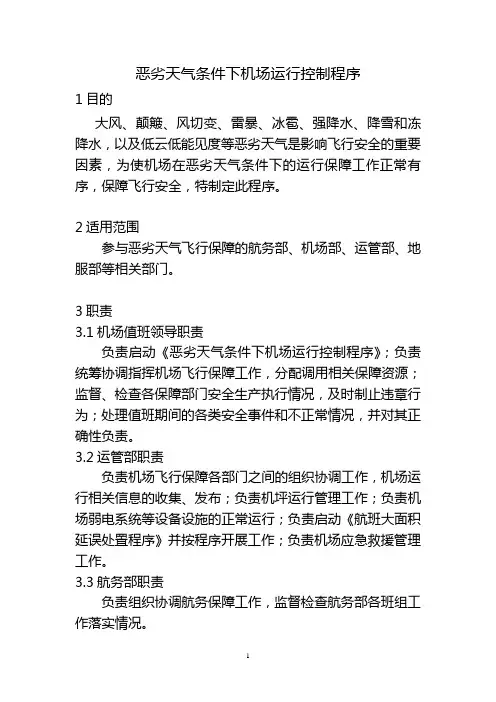 恶劣天气条件下机场运行控制程序

1 目的

大风、颠簸、风切变、雷暴、冰雹、强降水、降雪和冻降水，以及低云低能见度等恶劣天气是影响飞行安全的重要因素，为使机场在恶劣天气条件下的运行保障工作正常有序，保障飞行安全，特制定此程序。

2 适用范围

参与恶劣天气飞行保障的航务部、机场部、运管部、地服部等相关部门。

3 职责

3.1 机场值班领导职责

负责启动《恶劣天气条件下机场运行控制程序》；负责统筹协调指挥机场飞行保障工作，分配调用相关保障资源；监督、检查各保障部门安全生产执行情况，及时制止违章行为；处理值班期间的各类安全事件和不正常情况，并对其正确性负责。

3.2 运管部职责

负责机场飞行保障各部门之间的组织协调工作，机场运行相关信息的收集、发布；负责机坪运行管理工作；负责机场弱电系统等设备设施的正常运行；负责启动《航班大面积延误处置程序》并按程序开展工作；负责机场应急救援管理工作。

3.3 航务部职责

负责组织协调航务保障工作，监督检查航务部各班组工作落实情况。

1